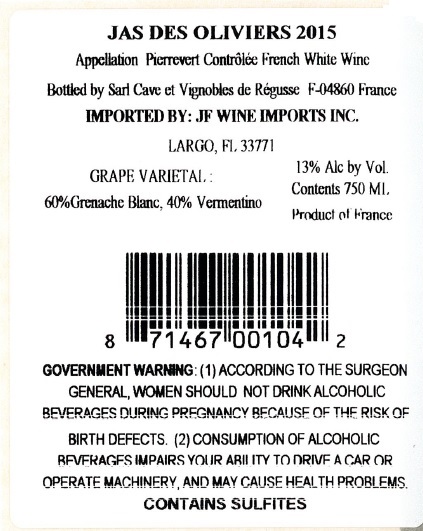 JAS DES OLIVIERS 2015

Appellation Pierrevert Contrôlée French White Wine

Bottled by Sarl Cave et Vignobles de Régusse F-04860 France

IMPORTED BY: JF WINE IMPORTS INC.

LARGO, FL 33771

GRAPE VARIETAL :

60%Grenache Blanc, 40% Vermentino

13% Alc by Vol.
Contents 750 ML
Product of France

8 71467 00104 2

GOVERNMENT WARNING: (1) ACCORDING TO THE SURGEON GENERAL, WOMEN SHOULD NOT DRINK ALCOHOLIC BEVERAGES DURING PREGNANCY BECAUSE OF THE RISK OF BIRTH DEFECTS. (2) CONSUMPTION OF ALCOHOLIC BEVERAGES IMPAIRS YOUR ABILITY TO DRIVE A CAR OR OPERATE MACHINERY, AND MAY CAUSE HEALTH PROBLEMS.

CONTAINS SULFITES